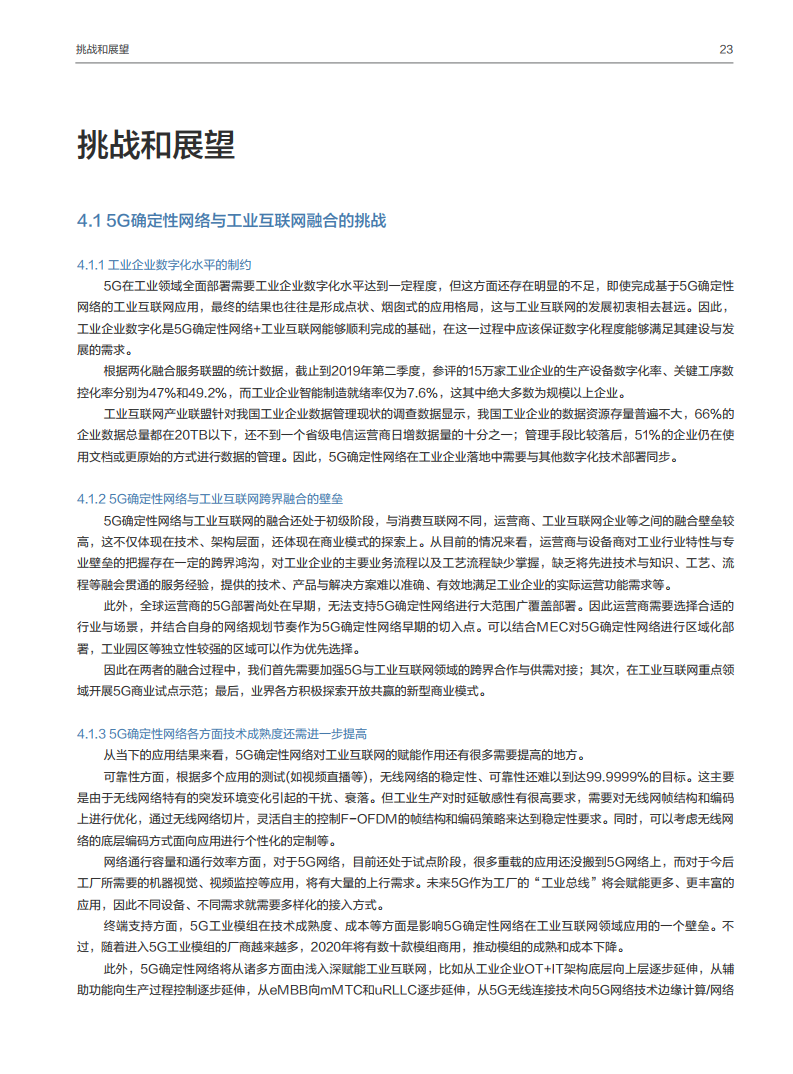 挑战和展望 23

挑战和展望

4.1 5G确定性网络与工业互联网融合的挑战

4.1.1 工业企业数字化水平的制约

5G在工业领域全面部署需要工业企业数字化水平达到一定程度，但这方面还存在明显的不足，即使完成基于5G确定性网络的工业互联网应用，最终的结果也往往是形成点状、烟囱式的应用格局，这与工业互联网的发展初衷相去甚远。因此，工业企业数字化是5G确定性网络+工业互联网能够顺利完成的基础，在这一过程中应该保证数字化程度能够满足其建设与发展的需求。

根据两化融合服务联盟的统计数据，截止到2019年第二季度，参评的15万家工业企业的生产设备数字化率、关键工序数控化率分别为47%和49.2%，而工业企业智能制造就绪率仅为7.6%，这其中绝大多数为规模以上企业。

工业互联网产业联盟针对我国工业企业数据管理现状的调查数据显示，我国工业企业的数据资源存量普遍不大，66%的企业数据总量都在20TB以下，还不到一个省级电信运营商日增数据量的十分之一；管理手段比较落后，51%的企业仍在使用文档或更原始的方式进行数据的管理。因此，5G确定性网络在工业企业落地中需要与其他数字化技术部署同步。

4.1.2 5G确定性网络与工业互联网跨界融合的壁垒

5G确定性网络与工业互联网的融合还处于初级阶段，与消费互联网不同，运营商、工业互联网企业等之间的融合壁垒较高，这不仅体现在技术、架构层面，还体现在商业模式的探索上。从目前的情况来看，运营商与设备商对工业行业特性与专业壁垒的把握存在一定的跨界鸿沟，对工业企业的主要业务流程以及工艺流程缺少掌握，缺乏将先进技术与知识、工艺、流程等融会贯通的服务经验，提供的技术、产品与解决方案难以准确、有效地满足工业企业的实际运营功能需求等。

此外，全球运营商的5G部署尚处在早期，无法支持5G确定性网络进行大范围广覆盖部署。因此运营商需要选择合适的行业与场景，并结合自身的网络规划节奏作为5G确定性网络早期的切入点。可以结合MEC对5G确定性网络进行区域化部署，工业园区等独立性较强的区域可以作为优先选择。

因此在两者的融合过程中，我们首先需要加强5G与工业互联网领域的跨界合作与供需对接；其次，在工业互联网重点领域开展5G商业试点示范；最后，业界各方积极探索开放共赢的新型商业模式。

4.1.3 5G确定性网络各方面技术成熟度还需进一步提高

从当下的应用结果来看，5G确定性网络对工业互联网的赋能作用还有很多需要提高的地方。

可靠性方面，根据多个应用的测试(如视频直播等)，无线网络的稳定性、可靠性还难以到达99.9999%的目标。这主要是由于无线网络特有的突发环境变化引起的干扰、衰落。但工业生产对时延敏感性有很高要求，需要对无线网帧结构和编码上进行优化，通过无线网络切片，灵活自主的控制F-OFDM的帧结构和编码策略来达到稳定性要求。同时，可以考虑无线网络的底层编码方式面向应用进行个性化的定制等。

网络通行容量和通行效率方面，对于5G网络，目前还处于试点阶段，很多重载的应用还没搬到5G网络上，而对于今后工厂所需要的机器视觉、视频监控等应用，将有大量的上行需求。未来5G作为工厂的“工业总线”将会赋能更多、更丰富的应用，因此不同设备、不同需求就需要多样化的接入方式。

终端支持方面，5G工业模组在技术成熟度、成本等方面是影响5G确定性网络在工业互联网领域应用的一个壁垒。不过，随着进入5G工业模组的厂商越来越多，2020年将有数十款模组商用，推动模组的成熟和成本下降。

此外，5G确定性网络将从诸多方面由浅入深赋能工业互联网，比如从工业企业OT+IT架构底层向上层逐步延伸，从辅助功能向生产过程控制逐步延伸，从eMBB向mMTC和uRLLC逐步延伸，从5G无线连接技术向5G网络技术边缘计算/网络